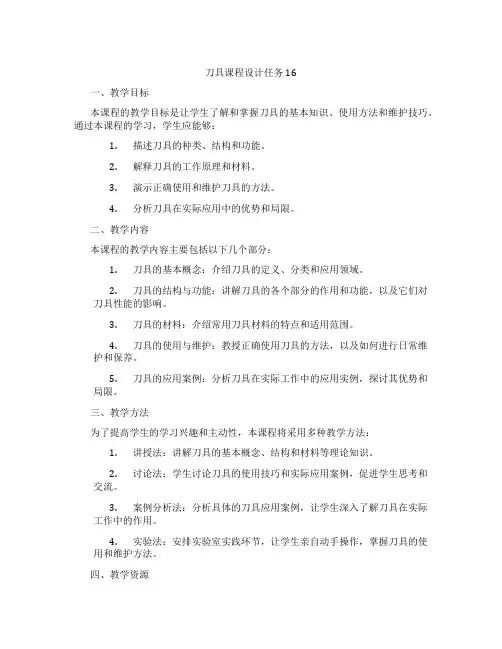 刀具课程设计任务16

一、教学目标

本课程的教学目标是让学生了解和掌握刀具的基本知识、使用方法和维护技巧。通过本课程的学习，学生应能够：

1. 描述刀具的种类、结构和功能。

2. 解释刀具的工作原理和材料。

3. 演示正确使用和维护刀具的方法。

4. 分析刀具在实际应用中的优势和局限。

二、教学内容

本课程的教学内容主要包括以下几个部分：

1. 刀具的基本概念：介绍刀具的定义、分类和应用领域。

2. 刀具的结构与功能：讲解刀具的各个部分的作用和功能，以及它们对刀具性能的影响。

3. 刀具的材料：介绍常用刀具材料的特点和适用范围。

4. 刀具的使用与维护：教授正确使用刀具的方法，以及如何进行日常维护和保养。

5. 刀具的应用案例：分析刀具在实际工作中的应用实例，探讨其优势和局限。

三、教学方法

为了提高学生的学习兴趣和主动性，本课程将采用多种教学方法：

1. 讲授法：讲解刀具的基本概念、结构和材料等理论知识。

2. 讨论法：学生讨论刀具的使用技巧和实际应用案例，促进学生思考和交流。

3. 案例分析法：分析具体的刀具应用案例，让学生深入了解刀具在实际工作中的作用。

4. 实验法：安排实验室实践环节，让学生亲自动手操作，掌握刀具的使用和维护方法。

四、教学资源